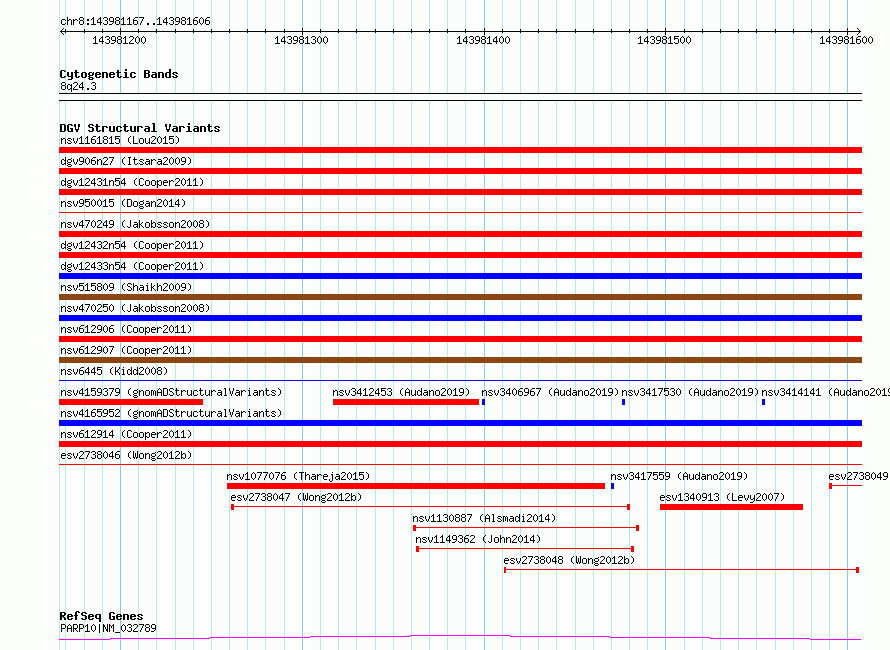 chr8:143981167..143981606

143981200 143981300 143981400 143981500 143981600

Cytogenetic Bands
8q24.3

DGV Structural Variants
nsv1161815 (Lou2015)
dgv906n27 (Itsara2009)
dgv12431n54 (Cooper2011)
nsv950015 (Dogan2014)
nsv470249 (Jakobsson2008)
dgv12432n54 (Cooper2011)
dgv12433n54 (Cooper2011)
nsv515809 (Shaikh2009)
nsv470250 (Jakobsson2008)
nsv612906 (Cooper2011)
nsv612907 (Cooper2011)
nsv6445 (Kidd2008)
nsv4159379 (gnomADStructuralVariants) nsv3412453 (Audano2019) nsv3406967 (Audano2019) nsv3417530 (Audano2019) nsv3414141 (Audano2019
nsv4165952 (gnomADStructuralVariants)
nsv612914 (Cooper2011)
esv2738046 (Wong2012b)
nsv1077076 (Thareja2015) nsv3417559 (Audano2019) esv2738049
esv2738047 (Wong2012b) esv1340913 (Levy2007)
nsv1130887 (Alsmadi2014)
nsv1149362 (John2014)
esv2738048 (Wong2012b)

RefSeq Genes
PARP10|NM_032789